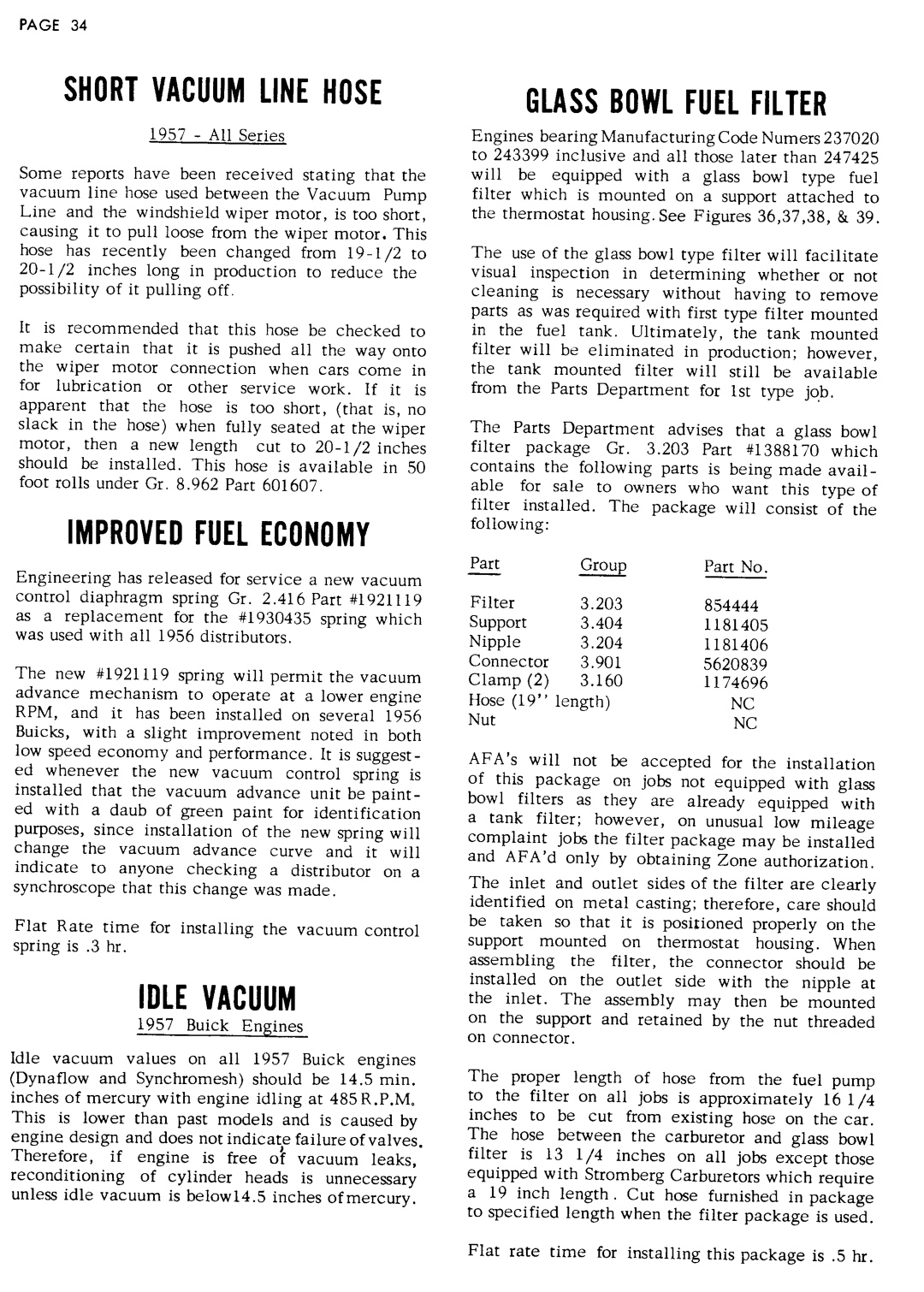 PAGE 34

SHORT VACUUM LINE HOSE

1957 - All Series

Some reports have been received stating that the vacuum line hose used between the Vacuum Pump Line and the windshield wiper motor, is too short, causing it to pull loose from the wiper motor. This hose has recently been changed from 19-1/2 to 20-1/2 inches long in production to reduce the possibility of it pulling off.

It is recommended that this hose be checked to make certain that it is pushed all the way onto the wiper motor connection when cars come in for lubrication or other service work. If it is apparent that the hose is too short, (that is, no slack in the hose) when fully seated at the wiper motor, then a new length cut to 20-1/2 inches should be installed. This hose is available in 50 foot rolls under Gr. 8.962 Part 601607.

IMPROVED FUEL ECONOMY

Engineering has released for service a new vacuum control diaphragm spring Gr. 2.416 Part #1921119 as a replacement for the #1930435 spring which was used with all 1956 distributors.

The new #1921119 spring will permit the vacuum advance mechanism to operate at a lower engine RPM, and it has been installed on several 1956 Buicks, with a slight improvement noted in both low speed economy and performance. It is suggested whenever the new vacuum control spring is installed that the vacuum advance unit be painted with a daub of green paint for identification purposes, since installation of the new spring will change the vacuum advance curve and it will indicate to anyone checking a distributor on a synchroscope that this change was made.

Flat Rate time for installing the vacuum control spring is .3 hr.

IDLE VACUUM

1957 Buick Engines

Idle vacuum values on all 1957 Buick engines (Dynaflow and Synchromesh) should be 14.5 min. inches of mercury with engine idling at 485 R.P.M. This is lower than past models and is caused by engine design and does not indicate failure of valves. Therefore, if engine is free of vacuum leaks, reconditioning of cylinder heads is unnecessary unless idle vacuum is below14.5 inches of mercury.

GLASS BOWL FUEL FILTER

Engines bearing Manufacturing Code Numers 237020 to 243399 inclusive and all those later than 247425 will be equipped with a glass bowl type fuel filter which is mounted on a support attached to the thermostat housing. See Figures 36,37,38, & 39.

The use of the glass bowl type filter will facilitate visual inspection in determining whether or not cleaning is necessary without having to remove parts as was required with first type filter mounted in the fuel tank. Ultimately, the tank mounted filter will be eliminated in production; however, the tank mounted filter will still be available from the Parts Department for 1st type job.

The Parts Department advises that a glass bowl filter package Gr. 3.203 Part #1388170 which contains the following parts is being made available for sale to owners who want this type of filter installed. The package will consist of the following:

| Part | Group | Part No. |
|---|---|---|
| Filter | 3.203 | 854444 |
| Support | 3.404 | 1181405 |
| Nipple | 3.204 | 1181406 |
| Connector | 3.901 | 5620839 |
| Clamp (2) | 3.160 | 1174696 |
| Hose (19'' length) | | NC |
| Nut | | NC |

AFA's will not be accepted for the installation of this package on jobs not equipped with glass bowl filters as they are already equipped with a tank filter; however, on unusual low mileage complaint jobs the filter package may be installed and AFA'd only by obtaining Zone authorization.

The inlet and outlet sides of the filter are clearly identified on metal casting; therefore, care should be taken so that it is positioned properly on the support mounted on thermostat housing. When assembling the filter, the connector should be installed on the outlet side with the nipple at the inlet. The assembly may then be mounted on the support and retained by the nut threaded on connector.

The proper length of hose from the fuel pump to the filter on all jobs is approximately 16 1/4 inches to be cut from existing hose on the car. The hose between the carburetor and glass bowl filter is 13 1/4 inches on all jobs except those equipped with Stromberg Carburetors which require a 19 inch length. Cut hose furnished in package to specified length when the filter package is used.

Flat rate time for installing this package is .5 hr.